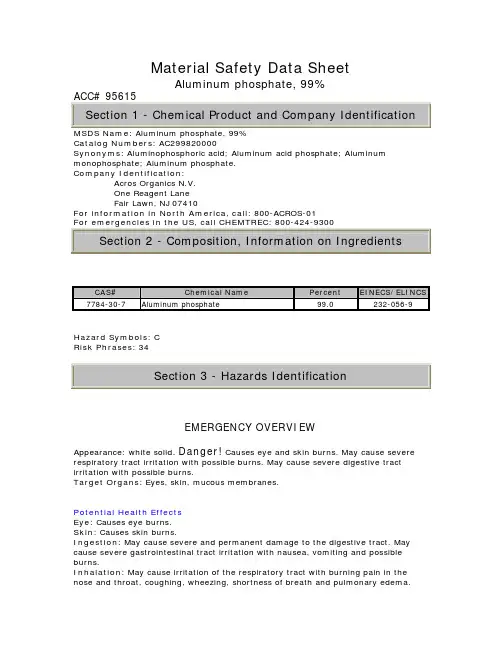 Material Safety Data Sheet
Aluminum phosphate, 99%
ACC# 95615

Section 1 - Chemical Product and Company Identification

MSDS Name: Aluminum phosphate, 99%
Catalog Numbers: AC299820000
Synonyms: Aluminophosphoric acid; Aluminum acid phosphate; Aluminum monophosphate; Aluminum phosphate.
Company Identification:
Acros Organics N.V.
One Reagent Lane
Fair Lawn, NJ 07410
For information in North America, call: 800-ACROS-01
For emergencies in the US, call CHEMTREC: 800-424-9300

Section 2 - Composition, Information on Ingredients

| CAS# | Chemical Name | Percent | EINECS/ELINCS |
|---|---|---|---|
| 7784-30-7 | Aluminum phosphate | 99.0 | 232-056-9 |

Hazard Symbols: C
Risk Phrases: 34

Section 3 - Hazards Identification

EMERGENCY OVERVIEW

Appearance: white solid. Danger! Causes eye and skin burns. May cause severe respiratory tract irritation with possible burns. May cause severe digestive tract irritation with possible burns.
Target Organs: Eyes, skin, mucous membranes.

Potential Health Effects
Eye: Causes eye burns.
Skin: Causes skin burns.
Ingestion: May cause severe and permanent damage to the digestive tract. May cause severe gastrointestinal tract irritation with nausea, vomiting and possible burns.
Inhalation: May cause irritation of the respiratory tract with burning pain in the nose and throat, coughing, wheezing, shortness of breath and pulmonary edema.